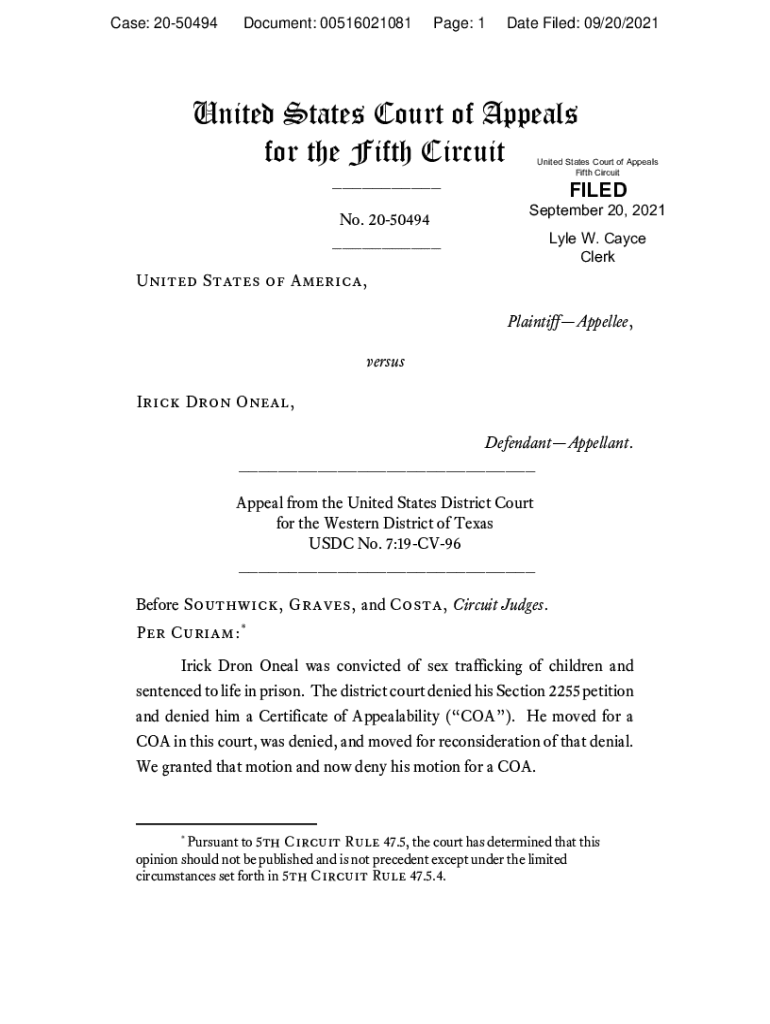 Case: 20-50494 Document: 00516021081 Page: 1 Date Filed: 09/20/2021

United States Court of Appeals for the Fifth Circuit

United States Court of Appeals
Fifth Circuit

FILED

September 20, 2021

Lyle W. Cayce
Clerk

No. 20-50494

United States of America,

Plaintiff—Appellee,

versus

Irick Dron Oneal,

Defendant—Appellant.

Appeal from the United States District Court
for the Western District of Texas
USDC No. 7:19-CV-96

Before Southwick, Graves, and Costa, Circuit Judges.
Per Curiam:*

Irick Dron Oneal was convicted of sex trafficking of children and sentenced to life in prison. The district court denied his Section 2255 petition and denied him a Certificate of Appealability ("COA"). He moved for a COA in this court, was denied, and moved for reconsideration of that denial. We granted that motion and now deny his motion for a COA.

* Pursuant to 5th Circuit Rule 47.5, the court has determined that this opinion should not be published and is not precedent except under the limited circumstances set forth in 5th Circuit Rule 47.5.4.